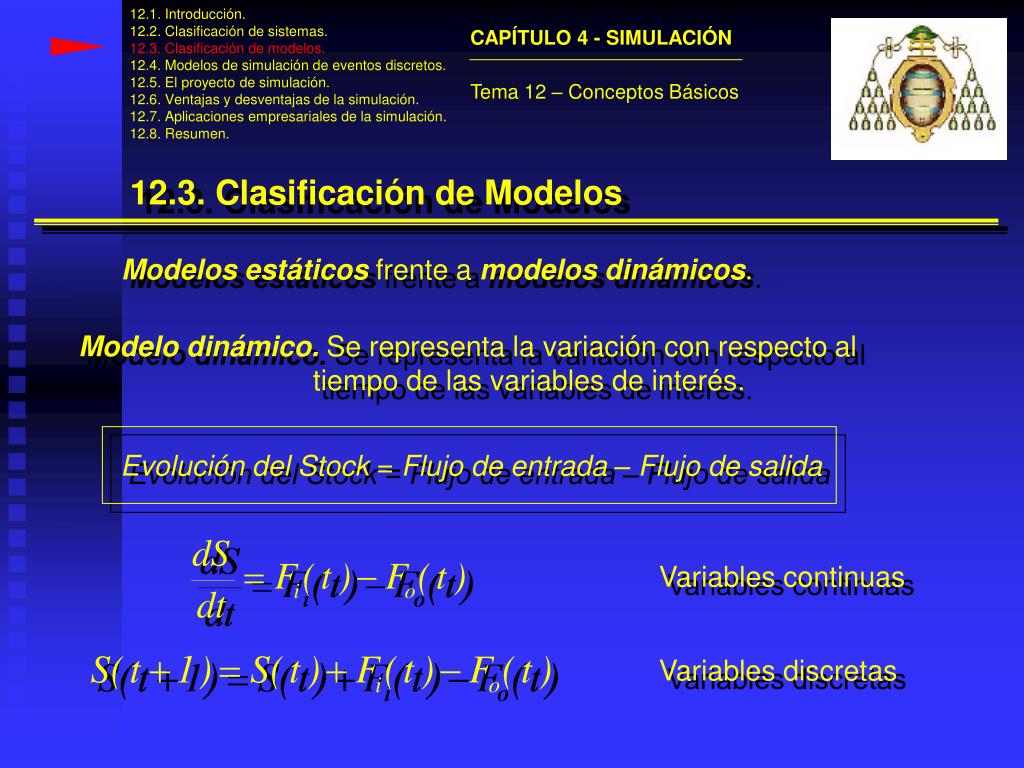 12.1. Introducción.
12.2. Clasificación de sistemas.
12.3. Clasificación de modelos.
12.4. Modelos de simulación de eventos discretos.
12.5. El proyecto de simulación.
12.6. Ventajas y desventajas de la simulación.
12.7. Aplicaciones empresariales de la simulación.
12.8. Resumen.

CAPÍTULO 4 - SIMULACIÓN

Tema 12 – Conceptos Básicos

12.3. Clasificación de Modelos

Modelos estáticos frente a modelos dinámicos.

Modelo dinámico. Se representa la variación con respecto al tiempo de las variables de interés.

Evolución del Stock = Flujo de entrada – Flujo de salida

$\frac{dS}{dt} = F_i(t) - F_o(t)$

Variables continuas

$S(t+1) = S(t) + F_i(t) - F_o(t)$

Variables discretas